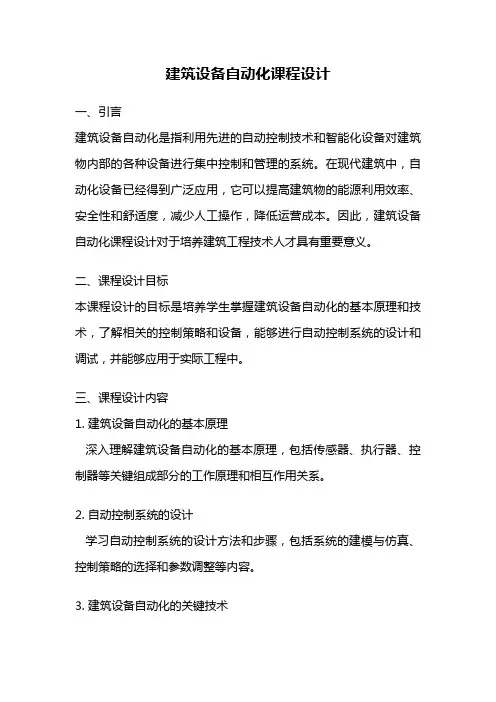 建筑设备自动化课程设计

一、引言

建筑设备自动化是指利用先进的自动控制技术和智能化设备对建筑物内部的各种设备进行集中控制和管理的系统。在现代建筑中，自动化设备已经得到广泛应用，它可以提高建筑物的能源利用效率、安全性和舒适度，减少人工操作，降低运营成本。因此，建筑设备自动化课程设计对于培养建筑工程技术人才具有重要意义。

二、课程设计目标

本课程设计的目标是培养学生掌握建筑设备自动化的基本原理和技术，了解相关的控制策略和设备，能够进行自动控制系统的设计和调试，并能够应用于实际工程中。

三、课程设计内容

1. 建筑设备自动化的基本原理

深入理解建筑设备自动化的基本原理，包括传感器、执行器、控制器等关键组成部分的工作原理和相互作用关系。

2. 自动控制系统的设计

学习自动控制系统的设计方法和步骤，包括系统的建模与仿真、控制策略的选择和参数调整等内容。

3. 建筑设备自动化的关键技术